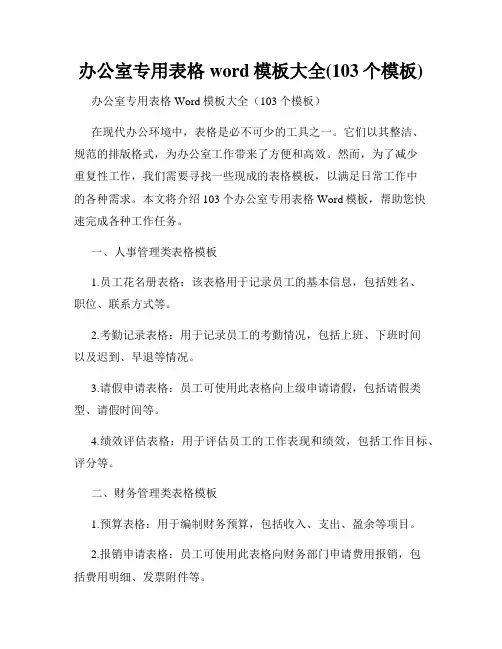 办公室专用表格 word 模板大全(103 个模板)

办公室专用表格 Word 模板大全（103 个模板）

在现代办公环境中，表格是必不可少的工具之一。它们以其整洁、规范的排版格式，为办公室工作带来了方便和高效。然而，为了减少重复性工作，我们需要寻找一些现成的表格模板，以满足日常工作中的各种需求。本文将介绍 103 个办公室专用表格 Word 模板，帮助您快速完成各种工作任务。

一、人事管理类表格模板

1.员工花名册表格：该表格用于记录员工的基本信息，包括姓名、职位、联系方式等。

2.考勤记录表格：用于记录员工的考勤情况，包括上班、下班时间以及迟到、早退等情况。

3.请假申请表格：员工可使用此表格向上级申请请假，包括请假类型、请假时间等。

4.绩效评估表格：用于评估员工的工作表现和绩效，包括工作目标、评分等。

二、财务管理类表格模板

1.预算表格：用于编制财务预算，包括收入、支出、盈余等项目。

2.报销申请表格：员工可使用此表格向财务部门申请费用报销，包括费用明细、发票附件等。